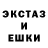 ЭКСТАЗ
И
ЕШКИ